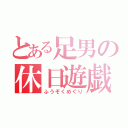 とある足男の
休日遊戯
ふうぞくめぐり